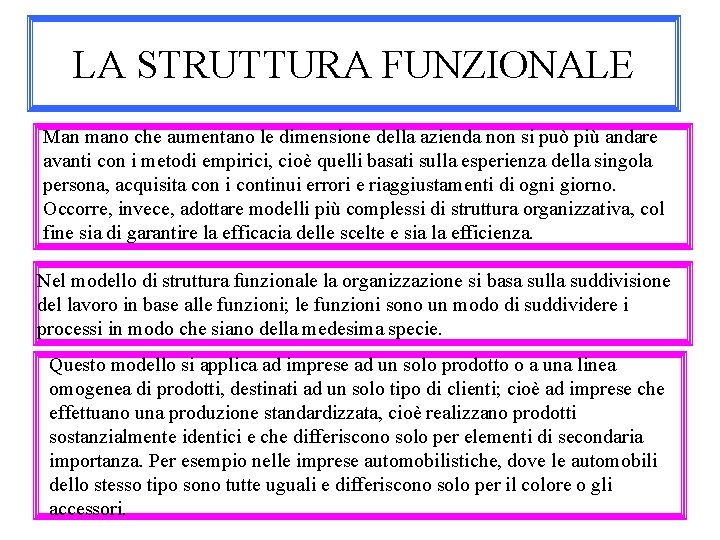 LA STRUTTURA FUNZIONALE

Man mano che aumentano le dimensione della azienda non si può più andare avanti con i metodi empirici, cioè quelli basati sulla esperienza della singola persona, acquisita con i continui errori e riaggiustamenti di ogni giorno. Occorre, invece, adottare modelli più complessi di struttura organizzativa, col fine sia di garantire la efficacia delle scelte e sia la efficienza.

Nel modello di struttura funzionale la organizzazione si basa sulla suddivisione del lavoro in base alle funzioni; le funzioni sono un modo di suddividere i processi in modo che siano della medesima specie.

Questo modello si applica ad imprese ad un solo prodotto o a una linea omogenea di prodotti, destinati ad un solo tipo di clienti; cioè ad imprese che effettuano una produzione standardizzata, cioè realizzano prodotti sostanzialmente identici e che differiscono solo per elementi di secondaria importanza. Per esempio nelle imprese automobilistiche, dove le automobili dello stesso tipo sono tutte uguali e differiscono solo per il colore o gli accessori.